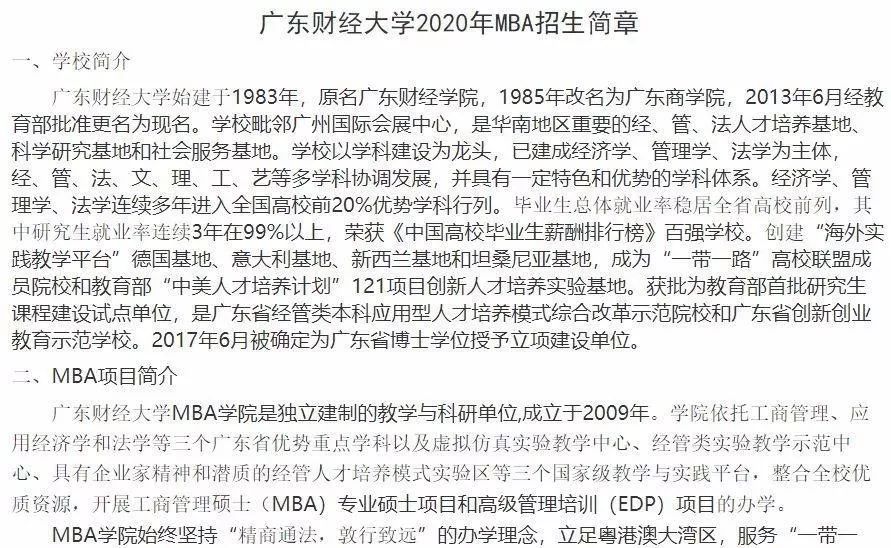 广东财经大学2020年MBA招生简章

一、学校简介

广东财经大学始建于1983年，原名广东财经学院，1985年改名为广东商学院，2013年6月经教育部批准更名为现名。学校毗邻广州国际会展中心，是华南地区重要的经、管、法人才培养基地、科学研究基地和社会服务基地。学校以学科建设为龙头，已建成经济学、管理学、法学为主体，经、管、法、文、理、工、艺等多学科协调发展，并具有一定特色和优势的学科体系。经济学、管理学、法学连续多年进入全国高校前20%优势学科行列。毕业生总体就业率稳居全省高校前列，其中研究生就业率连续3年在99%以上，荣获《中国高校毕业生薪酬排行榜》百强学校。创建“海外实践教学平台”德国基地、意大利基地、新西兰基地和坦桑尼亚基地，成为“一带一路”高校联盟成员院校和教育部“中美人才培养计划”121项目创新人才培养实验基地。获批为教育部首批研究生课程建设试点单位，是广东省经管类本科应用型人才培养模式综合改革示范院校和广东省创新创业教育示范学校。2017年6月被确定为广东省博士学位授予立项建设单位。

二、MBA项目简介

广东财经大学MBA学院是独立建制的教学与科研单位,成立于2009年。学院依托工商管理、应用经济学和法学等三个广东省优势重点学科以及虚拟仿真实验教学中心、经管类实验教学示范中心、具有企业家精神和潜质的经管人才培养模式实验区等三个国家级教学与实践平台，整合全校优质资源，开展工商管理硕士（MBA）专业硕士项目和高级管理培训（EDP）项目的办学。

MBA学院始终坚持“精商通法，敦行致远”的办学理念，立足粤港澳大湾区，服务“一带一